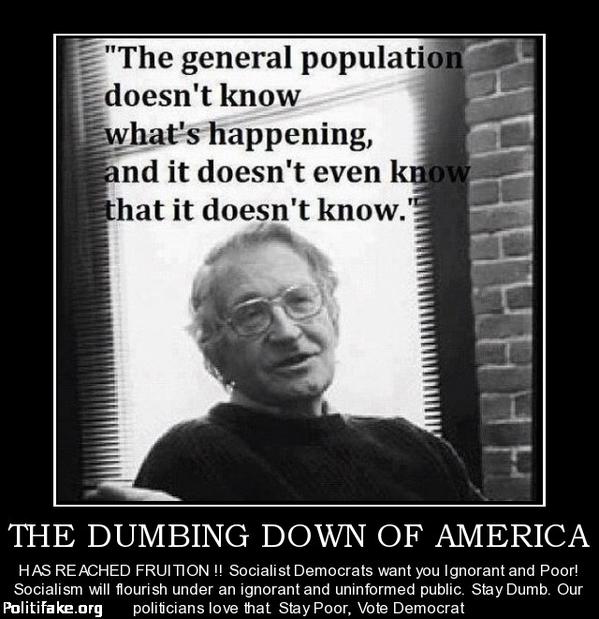 "The general population doesn't know what's happening, and it doesn't even know that it doesn't know."

THE DUMBING DOWN OF AMERICA

HAS REACHED FRUITION !! Socialist Democrats want you Ignorant and Poor! Socialism will flourish under an ignorant and uninformed public. Stay Dumb. Our politicians love that. Stay Poor, Vote Democrat

Politifake.org